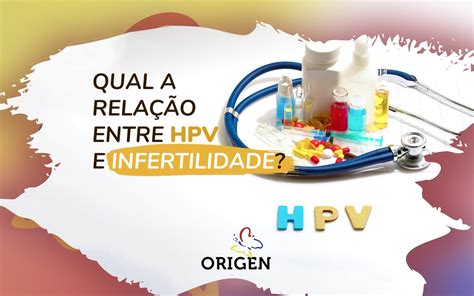 QUAL A RELAÇÃO ENTRE HPV E INFERTILIDADE?

HPV

ORIGEN